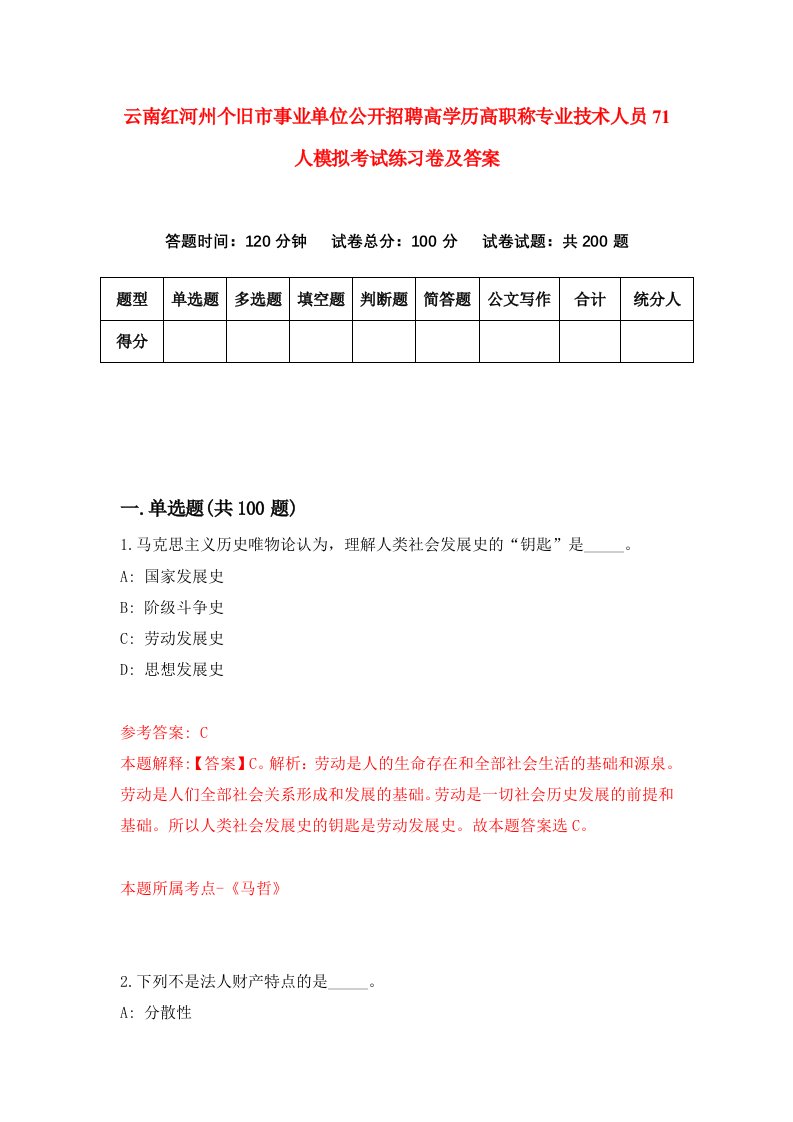 云南红河州个旧市事业单位公开招聘高学历高职称专业技术人员71人模拟考试练习卷及答案

答题时间：120分钟　试卷总分：100分　试卷试题：共200题

| 题型 | 单选题 | 多选题 | 填空题 | 判断题 | 简答题 | 公文写作 | 合计 | 统分人 |
|---|---|---|---|---|---|---|---|---|
| 得分 | | | | | | | | |

一.单选题(共100题)

1.马克思主义历史唯物论认为，理解人类社会发展史的“钥匙”是_____。

A: 国家发展史

B: 阶级斗争史

C: 劳动发展史

D: 思想发展史

参考答案: C

本题解释:【答案】C。解析：劳动是人的生命存在和全部社会生活的基础和源泉。劳动是人们全部社会关系形成和发展的基础。劳动是一切社会历史发展的前提和基础。所以人类社会发展史的钥匙是劳动发展史。故本题答案选C。

本题所属考点-《马哲》

2.下列不是法人财产特点的是_____。

A: 分散性